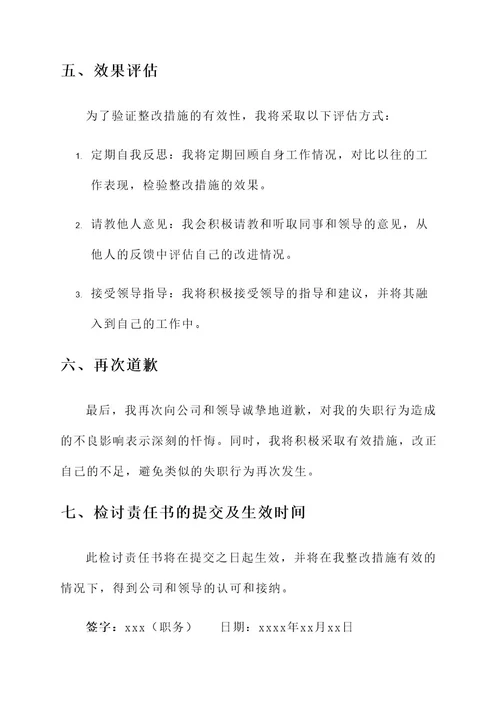 五、效果评估

为了验证整改措施的有效性，我将采取以下评估方式：

1. 定期自我反思：我将定期回顾自身工作情况，对比以往的工作表现，检验整改措施的效果。

2. 请教他人意见：我会积极请教和听取同事和领导的意见，从他人的反馈中评估自己的改进情况。

3. 接受领导指导：我将积极接受领导的指导和建议，并将其融入到自己的工作中。

六、再次道歉

最后，我再次向公司和领导诚挚地道歉，对我的失职行为造成的不良影响表示深刻的忏悔。同时，我将积极采取有效措施，改正自己的不足，避免类似的失职行为再次发生。

七、检讨责任书的提交及生效时间

此检讨责任书将在提交之日起生效，并将在我整改措施有效的情况下，得到公司和领导的认可和接纳。

签字：xxx（职务）　　日期：xxxx年xx月xx日